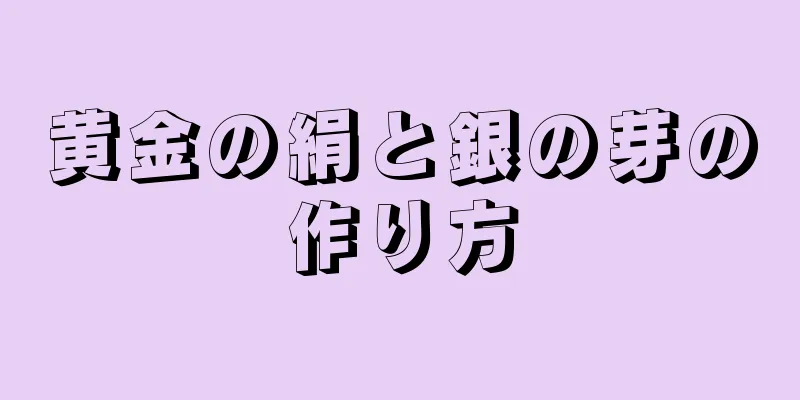 黄金の絹と銀の芽の作り方